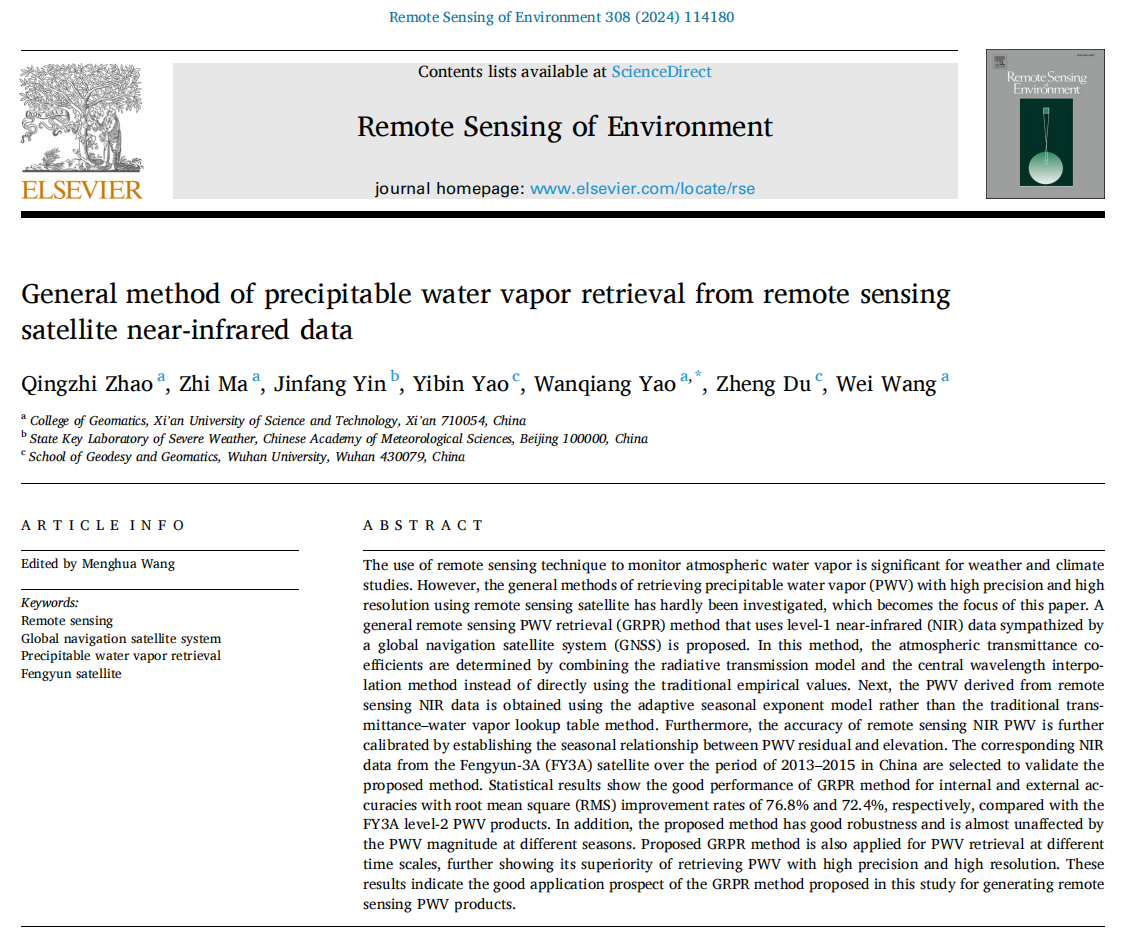 Remote Sensing of Environment 308 (2024) 114180

ELSEVIER

Contents lists available at ScienceDirect

Remote Sensing of Environment

journal homepage: www.elsevier.com/locate/rse

Remote Sensing of Environment

General method of precipitable water vapor retrieval from remote sensing satellite near-infrared data

Qingzhi Zhao $^{a}$, Zhi Ma $^{a}$, Jinfang Yin $^{b}$, Yibin Yao $^{c}$, Wanqiang Yao $^{a,*}$, Zheng Du $^{c}$, Wei Wang $^{a}$

$^{a}$ College of Geomatics, Xi'an University of Science and Technology, Xi'an 710054, China
$^{b}$ State Key Laboratory of Severe Weather, Chinese Academy of Meteorological Sciences, Beijing 100000, China
$^{c}$ School of Geodesy and Geomatics, Wuhan University, Wuhan 430079, China

ARTICLE INFO

Edited by Menghua Wang

Keywords:
Remote sensing
Global navigation satellite system
Precipitable water vapor retrieval
Fengyun satellite

ABSTRACT

The use of remote sensing technique to monitor atmospheric water vapor is significant for weather and climate studies. However, the general methods of retrieving precipitable water vapor (PWV) with high precision and high resolution using remote sensing satellite has hardly been investigated, which becomes the focus of this paper. A general remote sensing PWV retrieval (GRPR) method that uses level-1 near-infrared (NIR) data sympathized by a global navigation satellite system (GNSS) is proposed. In this method, the atmospheric transmittance coefficients are determined by combining the radiative transmission model and the central wavelength interpolation method instead of directly using the traditional empirical values. Next, the PWV derived from remote sensing NIR data is obtained using the adaptive seasonal exponent model rather than the traditional transmittance–water vapor lookup table method. Furthermore, the accuracy of remote sensing NIR PWV is further calibrated by establishing the seasonal relationship between PWV residual and elevation. The corresponding NIR data from the Fengyun-3A (FY3A) satellite over the period of 2013–2015 in China are selected to validate the proposed method. Statistical results show the good performance of GRPR method for internal and external accuracies with root mean square (RMS) improvement rates of 76.8% and 72.4%, respectively, compared with the FY3A level-2 PWV products. In addition, the proposed method has good robustness and is almost unaffected by the PWV magnitude at different seasons. Proposed GRPR method is also applied for PWV retrieval at different time scales, further showing its superiority of retrieving PWV with high precision and high resolution. These results indicate the good application prospect of the GRPR method proposed in this study for generating remote sensing PWV products.